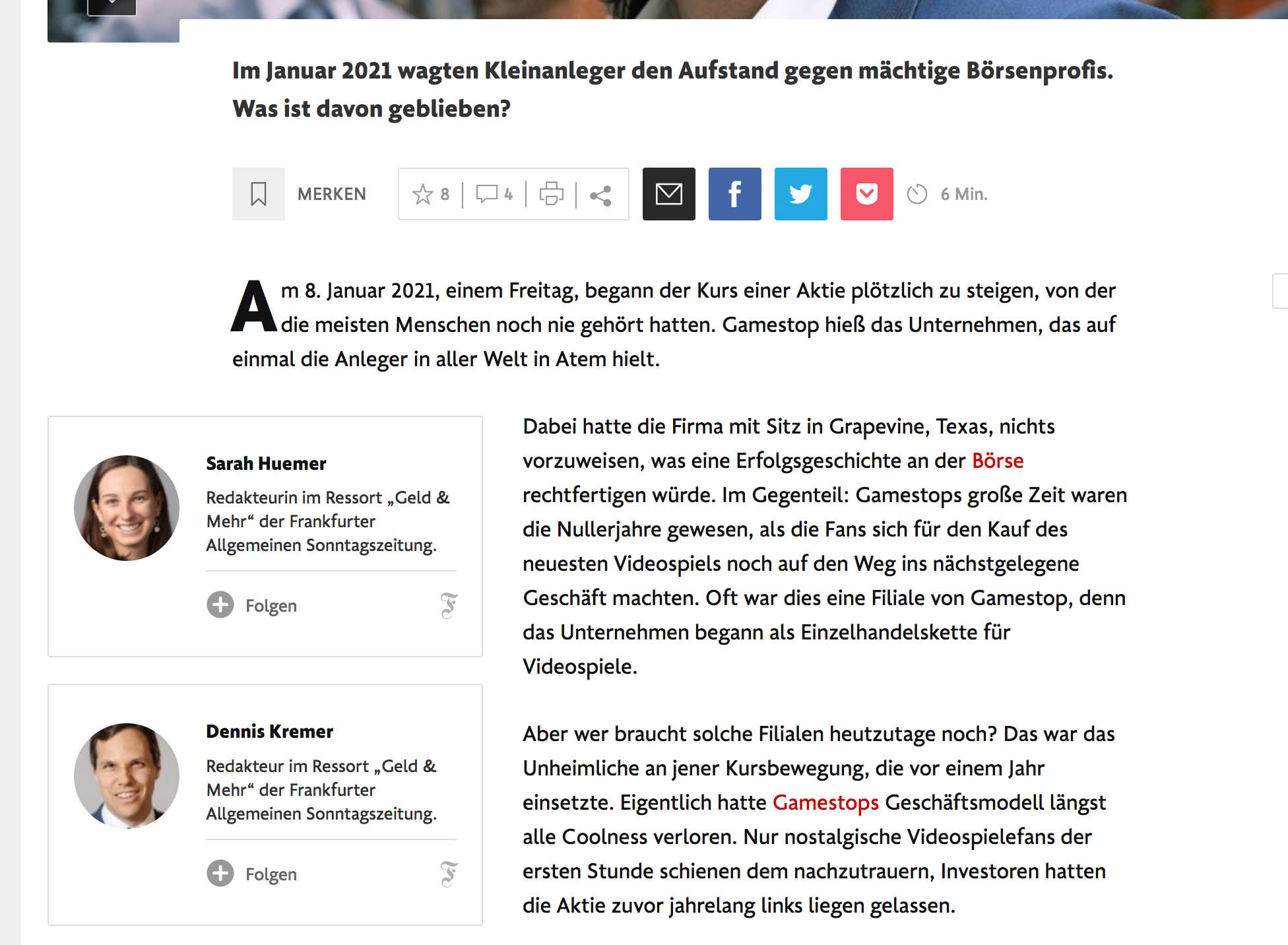 Im Januar 2021 wagten Kleinanleger den Aufstand gegen mächtige Börsenprofis. Was ist davon geblieben?

MERKEN 8 4 6 Min.

Am 8. Januar 2021, einem Freitag, begann der Kurs einer Aktie plötzlich zu steigen, von der die meisten Menschen noch nie gehört hatten. Gamestop hieß das Unternehmen, das auf einmal die Anleger in aller Welt in Atem hielt.

Sarah Huemer
Redakteurin im Ressort „Geld & Mehr“ der Frankfurter Allgemeinen Sonntagszeitung.
Folgen

Dennis Kremer
Redakteur im Ressort „Geld & Mehr“ der Frankfurter Allgemeinen Sonntagszeitung.
Folgen

Dabei hatte die Firma mit Sitz in Grapevine, Texas, nichts vorzuweisen, was eine Erfolgsgeschichte an der Börse rechtfertigen würde. Im Gegenteil: Gamestops große Zeit waren die Nullerjahre gewesen, als die Fans sich für den Kauf des neuesten Videospiels noch auf den Weg ins nächstgelegene Geschäft machten. Oft war dies eine Filiale von Gamestop, denn das Unternehmen begann als Einzelhandelskette für Videospiele.

Aber wer braucht solche Filialen heutzutage noch? Das war das Unheimliche an jener Kursbewegung, die vor einem Jahr einsetzte. Eigentlich hatte Gamestops Geschäftsmodell längst alle Coolness verloren. Nur nostalgische Videospielefans der ersten Stunde schienen dem nachzutrauern, Investoren hatten die Aktie zuvor jahrelang links liegen gelassen.